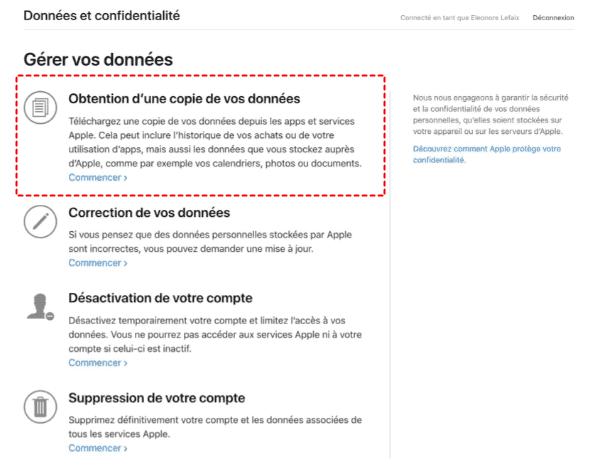 Données et confidentialité

Connecté en tant que Eleonore Lefaix Déconnexion

Gérer vos données

Obtention d'une copie de vos données

Téléchargez une copie de vos données depuis les apps et services Apple. Cela peut inclure l'historique de vos achats ou de votre utilisation d'apps, mais aussi les données que vous stockez auprès d'Apple, comme par exemple vos calendriers, photos ou documents.

Commencer ›

Correction de vos données

Si vous pensez que des données personnelles stockées par Apple sont incorrectes, vous pouvez demander une mise à jour.

Commencer ›

Désactivation de votre compte

Désactivez temporairement votre compte et limitez l'accès à vos données. Vous ne pourrez pas accéder aux services Apple ni à votre compte si celui-ci est inactif.

Commencer ›

Suppression de votre compte

Supprimez définitivement votre compte et les données associées de tous les services Apple.

Commencer ›

Nous nous engageons à garantir la sécurité et la confidentialité de vos données personnelles, qu'elles soient stockées sur votre appareil ou sur les serveurs d'Apple.

Découvrez comment Apple protège votre confidentialité.